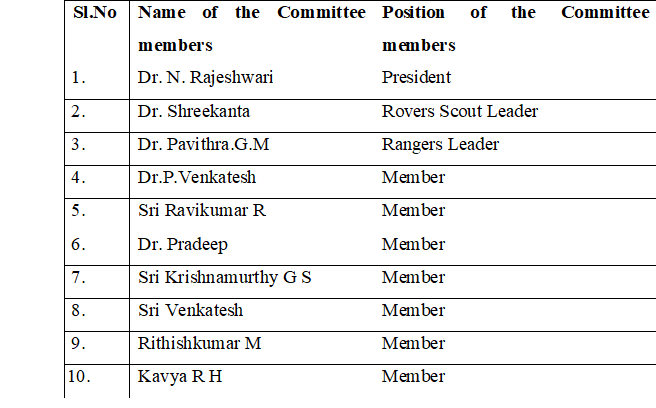 | Sl.No | Name of the Committee members | Position of the Committee members |
|---|---|---|
| 1. | Dr. N. Rajeshwari | President |
| 2. | Dr. Shreekanta | Rovers Scout Leader |
| 3. | Dr. Pavithra.G.M | Rangers Leader |
| 4. | Dr.P.Venkatesh | Member |
| 5. | Sri Ravikumar R | Member |
| 6. | Dr. Pradeep | Member |
| 7. | Sri Krishnamurthy G S | Member |
| 8. | Sri Venkatesh | Member |
| 9. | Rithishkumar M | Member |
| 10. | Kavya R H | Member |